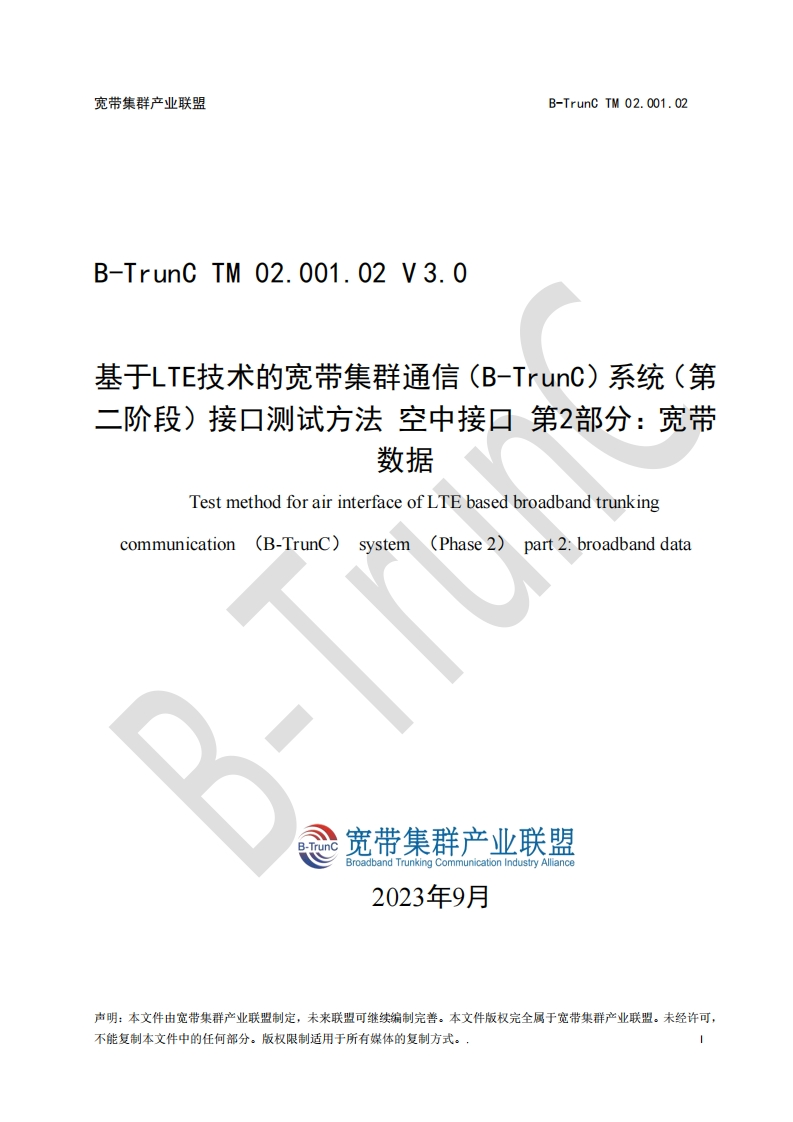 宽带集群产业联盟 B-TrunC TM 02.001.02

B-TrunC TM 02.001.02 V3.0

基于LTE技术的宽带集群通信（B-TrunC）系统（第二阶段）接口测试方法 空中接口 第2部分：宽带数据

Test method for air interface of LTE based broadband trunking communication （B-TrunC） system （Phase 2） part 2: broadband data

B-TrunC
宽带集群产业联盟
Broadband Trunking Communication Industry Alliance

2023年9月

声明：本文件由宽带集群产业联盟制定，未来联盟可继续编制完善。本文件版权完全属于宽带集群产业联盟。未经许可，不能复制本文件中的任何部分。版权限制适用于所有媒体的复制方式。.

I

B-TrunC